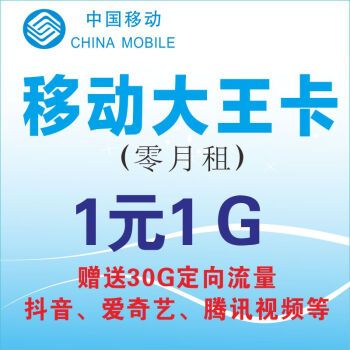 中国移动
CHINA MOBILE

移动大王卡
（零月租）

1元1G

赠送30G定向流量
抖音、爱奇艺、腾讯视频等